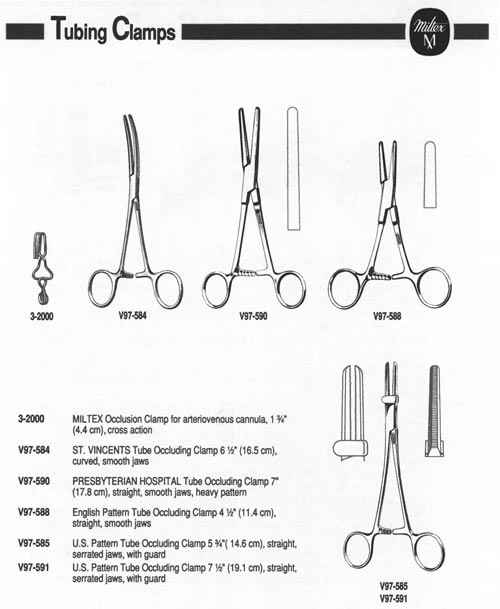 Tubing Clamps

Miltex M

3-2000

V97-584

V97-590

V97-588

3-2000 MILTEX Occlusion Clamp for arteriovenous cannula, 1 ¾" (4.4 cm), cross action

V97-584 ST. VINCENTS Tube Occluding Clamp 6 ½" (16.5 cm), curved, smooth jaws

V97-590 PRESBYTERIAN HOSPITAL Tube Occluding Clamp 7" (17.8 cm), straight, smooth jaws, heavy pattern

V97-588 English Pattern Tube Occluding Clamp 4 ½" (11.4 cm), straight, smooth jaws

V97-585 U.S. Pattern Tube Occluding Clamp 5 ¾"( 14.6 cm), straight, serrated jaws, with guard

V97-591 U.S. Pattern Tube Occluding Clamp 7 ½" (19.1 cm), straight, serrated jaws, with guard

V97-585
V97-591